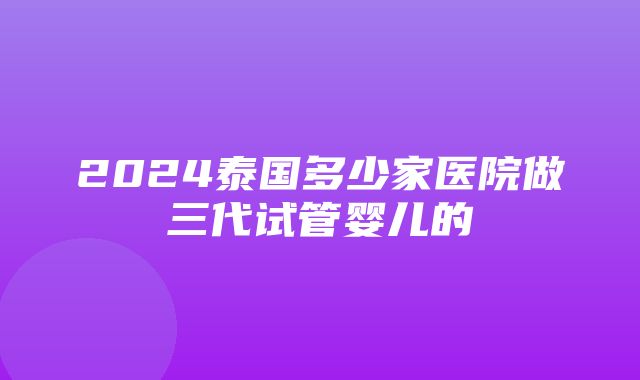 2024泰国多少家医院做三代试管婴儿的